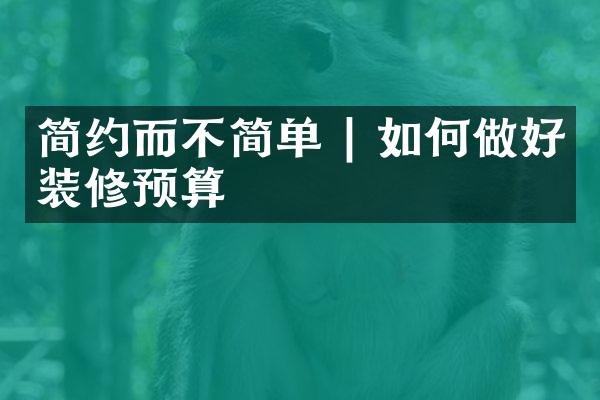 简约而不简单 | 如何做好装修预算